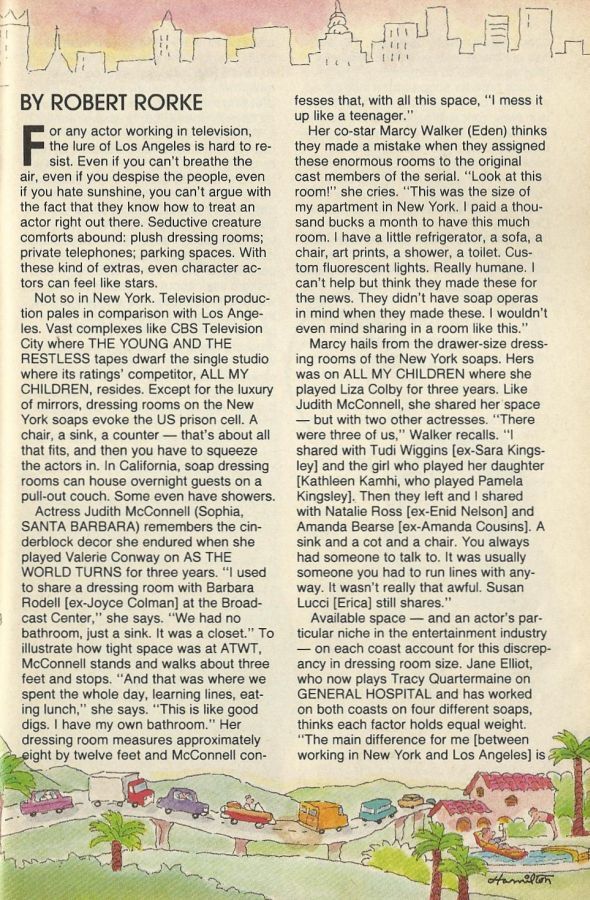 BY ROBERT RORKE

For any actor working in television, the lure of Los Angeles is hard to resist. Even if you can't breathe the air, even if you despise the people, even if you hate sunshine, you can't argue with the fact that they know how to treat an actor right out there. Seductive creature comforts abound: plush dressing rooms; private telephones; parking spaces. With these kind of extras, even character actors can feel like stars.

Not so in New York. Television production pales in comparison with Los Angeles. Vast complexes like CBS Television City where THE YOUNG AND THE RESTLESS tapes dwarf the single studio where its ratings' competitor, ALL MY CHILDREN, resides. Except for the luxury of mirrors, dressing rooms on the New York soaps evoke the US prison cell. A chair, a sink, a counter — that's about all that fits, and then you have to squeeze the actors in. In California, soap dressing rooms can house overnight guests on a pull-out couch. Some even have showers.

Actress Judith McConnell (Sophia, SANTA BARBARA) remembers the cinderblock decor she endured when she played Valerie Conway on AS THE WORLD TURNS for three years. "I used to share a dressing room with Barbara Rodell [ex-Joyce Colman] at the Broadcast Center," she says. "We had no bathroom, just a sink. It was a closet." To illustrate how tight space was at ATWT, McConnell stands and walks about three feet and stops. "And that was where we spent the whole day, learning lines, eating lunch," she says. "This is like good digs. I have my own bathroom." Her dressing room measures approximately eight by twelve feet and McConnell confesses that, with all this space, "I mess it up like a teenager."

Her co-star Marcy Walker (Eden) thinks they made a mistake when they assigned these enormous rooms to the original cast members of the serial. "Look at this room!" she cries. "This was the size of my apartment in New York. I paid a thousand bucks a month to have this much room. I have a little refrigerator, a sofa, a chair, art prints, a shower, a toilet. Custom fluorescent lights. Really humane. I can't help but think they made these for the news. They didn't have soap operas in mind when they made these. I wouldn't even mind sharing in a room like this."

Marcy hails from the drawer-size dressing rooms of the New York soaps. Hers was on ALL MY CHILDREN where she played Liza Colby for three years. Like Judith McConnell, she shared her space — but with two other actresses. "There were three of us," Walker recalls. "I shared with Tudi Wiggins [ex-Sara Kingsley] and the girl who played her daughter [Kathleen Kamhi, who played Pamela Kingsley]. Then they left and I shared with Natalie Ross [ex-Enid Nelson] and Amanda Bearse [ex-Amanda Cousins]. A sink and a cot and a chair. You always had someone to talk to. It was usually someone you had to run lines with anyway. It wasn't really that awful. Susan Lucci [Erica] still shares."

Available space — and an actor's particular niche in the entertainment industry — on each coast account for this discrepancy in dressing room size. Jane Elliot, who now plays Tracy Quartermaine on GENERAL HOSPITAL and has worked on both coasts on four different soaps, thinks each factor holds equal weight. "The main difference for me [between working in New York and Los Angeles] is

Hamilton